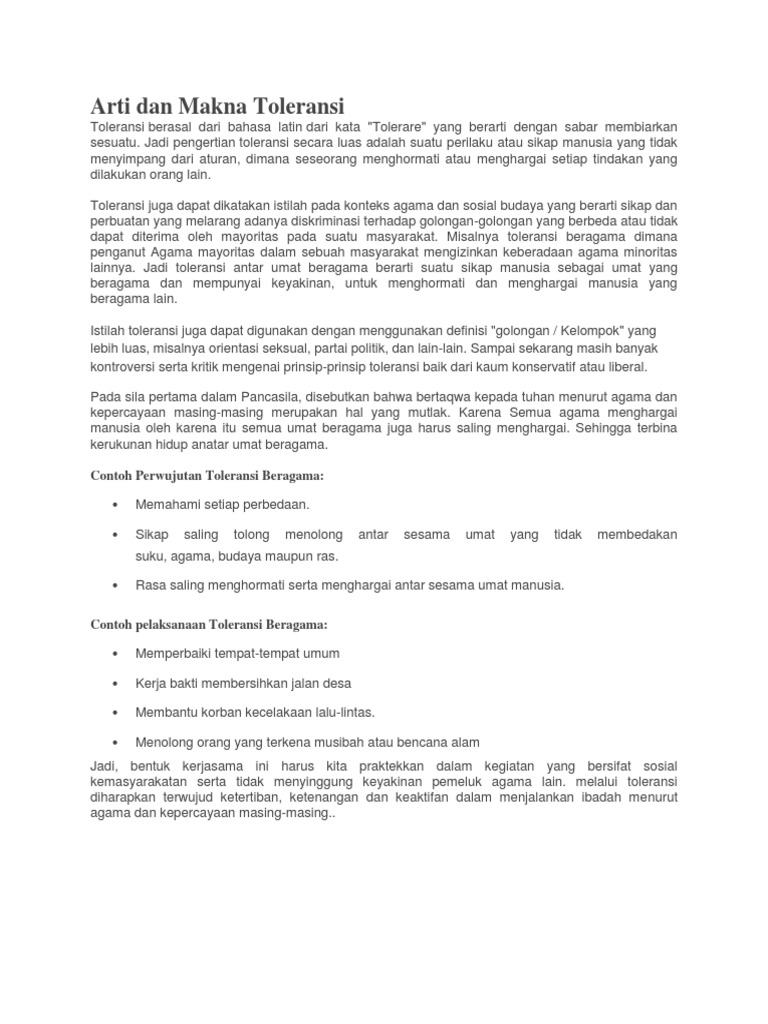 Arti dan Makna Toleransi

Toleransi berasal dari bahasa latin dari kata "Tolerare" yang berarti dengan sabar membiarkan sesuatu. Jadi pengertian toleransi secara luas adalah suatu perilaku atau sikap manusia yang tidak menyimpang dari aturan, dimana seseorang menghormati atau menghargai setiap tindakan yang dilakukan orang lain.

Toleransi juga dapat dikatakan istilah pada konteks agama dan sosial budaya yang berarti sikap dan perbuatan yang melarang adanya diskriminasi terhadap golongan-golongan yang berbeda atau tidak dapat diterima oleh mayoritas pada suatu masyarakat. Misalnya toleransi beragama dimana penganut Agama mayoritas dalam sebuah masyarakat mengizinkan keberadaan agama minoritas lainnya. Jadi toleransi antar umat beragama berarti suatu sikap manusia sebagai umat yang beragama dan mempunyai keyakinan, untuk menghormati dan menghargai manusia yang beragama lain.

Istilah toleransi juga dapat digunakan dengan menggunakan definisi "golongan / Kelompok" yang lebih luas, misalnya orientasi seksual, partai politik, dan lain-lain. Sampai sekarang masih banyak kontroversi serta kritik mengenai prinsip-prinsip toleransi baik dari kaum konservatif atau liberal.

Pada sila pertama dalam Pancasila, disebutkan bahwa bertaqwa kepada tuhan menurut agama dan kepercayaan masing-masing merupakan hal yang mutlak. Karena Semua agama menghargai manusia oleh karena itu semua umat beragama juga harus saling menghargai. Sehingga terbina kerukunan hidup anatar umat beragama.

Contoh Perwujutan Toleransi Beragama:

• Memahami setiap perbedaan.
• Sikap saling tolong menolong antar sesama umat yang tidak membedakan suku, agama, budaya maupun ras.
• Rasa saling menghormati serta menghargai antar sesama umat manusia.

Contoh pelaksanaan Toleransi Beragama:

• Memperbaiki tempat-tempat umum
• Kerja bakti membersihkan jalan desa
• Membantu korban kecelakaan lalu-lintas.
• Menolong orang yang terkena musibah atau bencana alam

Jadi, bentuk kerjasama ini harus kita praktekkan dalam kegiatan yang bersifat sosial kemasyarakatan serta tidak menyinggung keyakinan pemeluk agama lain. melalui toleransi diharapkan terwujud ketertiban, ketenangan dan keaktifan dalam menjalankan ibadah menurut agama dan kepercayaan masing-masing..